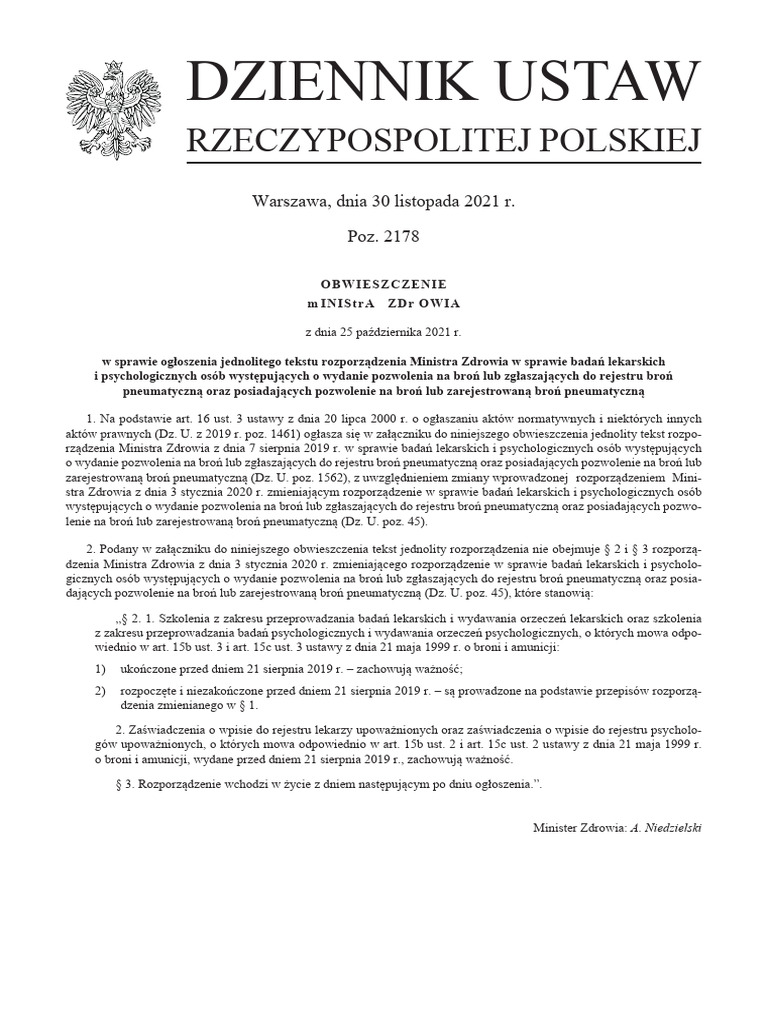 DZIENNIK USTAW
RZECZYPOSPOLITEJ POLSKIEJ

Warszawa, dnia 30 listopada 2021 r.

Poz. 2178

OBWIESZCZENIE
mINIStrA ZDr OWIA

z dnia 25 października 2021 r.

w sprawie ogłoszenia jednolitego tekstu rozporządzenia Ministra Zdrowia w sprawie badań lekarskich i psychologicznych osób występujących o wydanie pozwolenia na broń lub zgłaszających do rejestru broń pneumatyczną oraz posiadających pozwolenie na broń lub zarejestrowaną broń pneumatyczną

1. Na podstawie art. 16 ust. 3 ustawy z dnia 20 lipca 2000 r. o ogłaszaniu aktów normatywnych i niektórych innych aktów prawnych (Dz. U. z 2019 r. poz. 1461) ogłasza się w załączniku do niniejszego obwieszczenia jednolity tekst rozporządzenia Ministra Zdrowia z dnia 7 sierpnia 2019 r. w sprawie badań lekarskich i psychologicznych osób występujących o wydanie pozwolenia na broń lub zgłaszających do rejestru broń pneumatyczną oraz posiadających pozwolenie na broń lub zarejestrowaną broń pneumatyczną (Dz. U. poz. 1562), z uwzględnieniem zmiany wprowadzonej rozporządzeniem Ministra Zdrowia z dnia 3 stycznia 2020 r. zmieniającym rozporządzenie w sprawie badań lekarskich i psychologicznych osób występujących o wydanie pozwolenia na broń lub zgłaszających do rejestru broń pneumatyczną oraz posiadających pozwolenie na broń lub zarejestrowaną broń pneumatyczną (Dz. U. poz. 45).

2. Podany w załączniku do niniejszego obwieszczenia tekst jednolity rozporządzenia nie obejmuje § 2 i § 3 rozporządzenia Ministra Zdrowia z dnia 3 stycznia 2020 r. zmieniającego rozporządzenie w sprawie badań lekarskich i psychologicznych osób występujących o wydanie pozwolenia na broń lub zgłaszających do rejestru broń pneumatyczną oraz posiadających pozwolenie na broń lub zarejestrowaną broń pneumatyczną (Dz. U. poz. 45), które stanowią:

„§ 2. 1. Szkolenia z zakresu przeprowadzania badań lekarskich i wydawania orzeczeń lekarskich oraz szkolenia z zakresu przeprowadzania badań psychologicznych i wydawania orzeczeń psychologicznych, o których mowa odpowiednio w art. 15b ust. 3 i art. 15c ust. 3 ustawy z dnia 21 maja 1999 r. o broni i amunicji:

1) ukończone przed dniem 21 sierpnia 2019 r. – zachowują ważność;

2) rozpoczęte i niezakończone przed dniem 21 sierpnia 2019 r. – są prowadzone na podstawie przepisów rozporządzenia zmienianego w § 1.

2. Zaświadczenia o wpisie do rejestru lekarzy upoważnionych oraz zaświadczenia o wpisie do rejestru psychologów upoważnionych, o których mowa odpowiednio w art. 15b ust. 2 i art. 15c ust. 2 ustawy z dnia 21 maja 1999 r. o broni i amunicji, wydane przed dniem 21 sierpnia 2019 r., zachowują ważność.

§ 3. Rozporządzenie wchodzi w życie z dniem następującym po dniu ogłoszenia.”.

Minister Zdrowia: A. Niedzielski